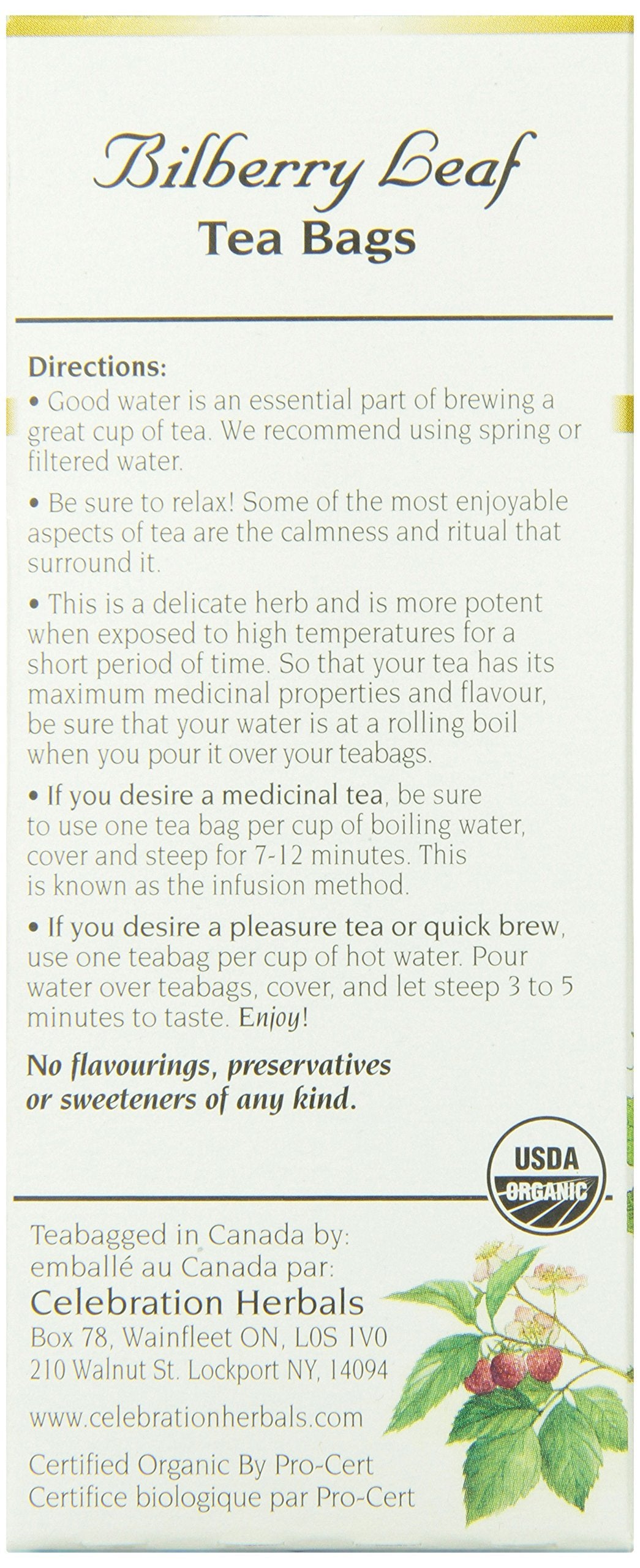 Bilberry Leaf
Tea Bags

Directions:

• Good water is an essential part of brewing a great cup of tea. We recommend using spring or filtered water.

• Be sure to relax! Some of the most enjoyable aspects of tea are the calmness and ritual that surround it.

• This is a delicate herb and is more potent when exposed to high temperatures for a short period of time. So that your tea has its maximum medicinal properties and flavour, be sure that your water is at a rolling boil when you pour it over your teabags.

• If you desire a medicinal tea, be sure to use one tea bag per cup of boiling water, cover and steep for 7-12 minutes. This is known as the infusion method.

• If you desire a pleasure tea or quick brew, use one teabag per cup of hot water. Pour water over teabags, cover, and let steep 3 to 5 minutes to taste. Enjoy!

No flavourings, preservatives or sweeteners of any kind.

USDA
ORGANIC

Teabagged in Canada by:
emballé au Canada par:
Celebration Herbals
Box 78, Wainfleet ON, L0S 1V0
210 Walnut St. Lockport NY, 14094

www.celebrationherbals.com

Certified Organic By Pro-Cert
Certifice biologique par Pro-Cert